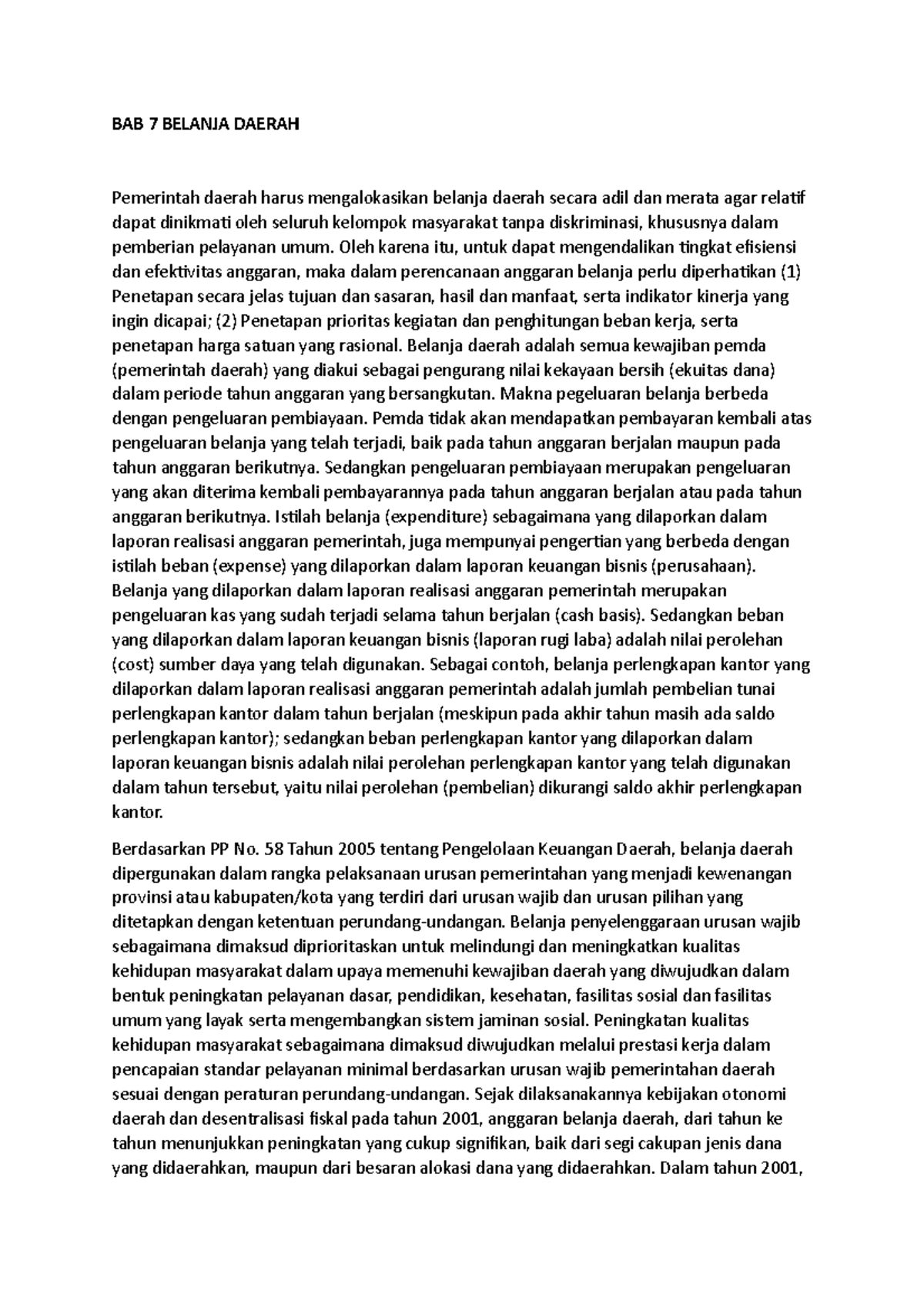 BAB 7 BELANJA DAERAH

Pemerintah daerah harus mengalokasikan belanja daerah secara adil dan merata agar relatif dapat dinikmati oleh seluruh kelompok masyarakat tanpa diskriminasi, khususnya dalam pemberian pelayanan umum. Oleh karena itu, untuk dapat mengendalikan tingkat efisiensi dan efektivitas anggaran, maka dalam perencanaan anggaran belanja perlu diperhatikan (1) Penetapan secara jelas tujuan dan sasaran, hasil dan manfaat, serta indikator kinerja yang ingin dicapai; (2) Penetapan prioritas kegiatan dan penghitungan beban kerja, serta penetapan harga satuan yang rasional. Belanja daerah adalah semua kewajiban pemda (pemerintah daerah) yang diakui sebagai pengurang nilai kekayaan bersih (ekuitas dana) dalam periode tahun anggaran yang bersangkutan. Makna pegeluaran belanja berbeda dengan pengeluaran pembiayaan. Pemda tidak akan mendapatkan pembayaran kembali atas pengeluaran belanja yang telah terjadi, baik pada tahun anggaran berjalan maupun pada tahun anggaran berikutnya. Sedangkan pengeluaran pembiayaan merupakan pengeluaran yang akan diterima kembali pembayarannya pada tahun anggaran berjalan atau pada tahun anggaran berikutnya. Istilah belanja (expenditure) sebagaimana yang dilaporkan dalam laporan realisasi anggaran pemerintah, juga mempunyai pengertian yang berbeda dengan istilah beban (expense) yang dilaporkan dalam laporan keuangan bisnis (perusahaan). Belanja yang dilaporkan dalam laporan realisasi anggaran pemerintah merupakan pengeluaran kas yang sudah terjadi selama tahun berjalan (cash basis). Sedangkan beban yang dilaporkan dalam laporan keuangan bisnis (laporan rugi laba) adalah nilai perolehan (cost) sumber daya yang telah digunakan. Sebagai contoh, belanja perlengkapan kantor yang dilaporkan dalam laporan realisasi anggaran pemerintah adalah jumlah pembelian tunai perlengkapan kantor dalam tahun berjalan (meskipun pada akhir tahun masih ada saldo perlengkapan kantor); sedangkan beban perlengkapan kantor yang dilaporkan dalam laporan keuangan bisnis adalah nilai perolehan perlengkapan kantor yang telah digunakan dalam tahun tersebut, yaitu nilai perolehan (pembelian) dikurangi saldo akhir perlengkapan kantor.

Berdasarkan PP No. 58 Tahun 2005 tentang Pengelolaan Keuangan Daerah, belanja daerah dipergunakan dalam rangka pelaksanaan urusan pemerintahan yang menjadi kewenangan provinsi atau kabupaten/kota yang terdiri dari urusan wajib dan urusan pilihan yang ditetapkan dengan ketentuan perundang-undangan. Belanja penyelenggaraan urusan wajib sebagaimana dimaksud diprioritaskan untuk melindungi dan meningkatkan kualitas kehidupan masyarakat dalam upaya memenuhi kewajiban daerah yang diwujudkan dalam bentuk peningkatan pelayanan dasar, pendidikan, kesehatan, fasilitas sosial dan fasilitas umum yang layak serta mengembangkan sistem jaminan sosial. Peningkatan kualitas kehidupan masyarakat sebagaimana dimaksud diwujudkan melalui prestasi kerja dalam pencapaian standar pelayanan minimal berdasarkan urusan wajib pemerintahan daerah sesuai dengan peraturan perundang-undangan. Sejak dilaksanakannya kebijakan otonomi daerah dan desentralisasi fiskal pada tahun 2001, anggaran belanja daerah, dari tahun ke tahun menunjukkan peningkatan yang cukup signifikan, baik dari segi cakupan jenis dana yang didaerahkan, maupun dari besaran alokasi dana yang didaerahkan. Dalam tahun 2001,